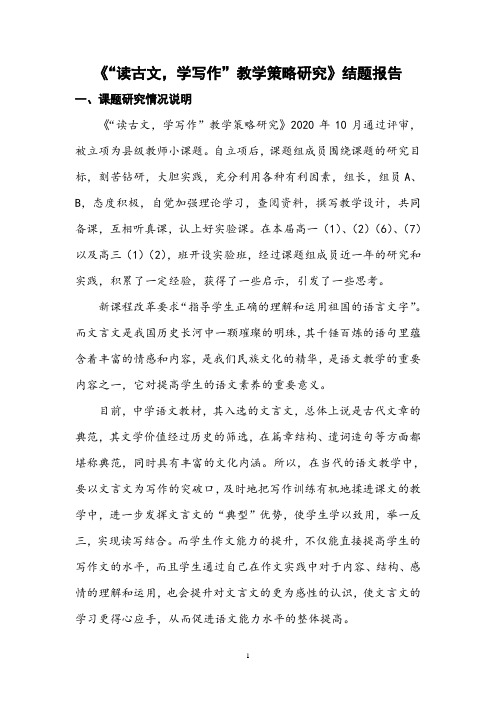 《“读古文，学写作”教学策略研究》结题报告

一、课题研究情况说明

《“读古文，学写作”教学策略研究》2020 年 10 月通过评审，被立项为县级教师小课题。自立项后，课题组成员围绕课题的研究目标，刻苦钻研，大胆实践，充分利用各种有利因素，组长，组员 A、B，态度积极，自觉加强理论学习，查阅资料，撰写教学设计，共同备课，互相听真课，认上好实验课。在本届高一（1）、(2)（6）、(7)以及高三（1)（2)，班开设实验班，经过课题组成员近一年的研究和实践，积累了一定经验，获得了一些启示，引发了一些思考。

新课程改革要求“指导学生正确的理解和运用祖国的语言文字”。而文言文是我国历史长河中一颗璀璨的明珠，其千锤百炼的语句里蕴含着丰富的情感和内容，是我们民族文化的精华，是语文教学的重要内容之一，它对提高学生的语文素养的重要意义。

目前，中学语文教材，其入选的文言文，总体上说是古代文章的典范，其文学价值经过历史的筛选，在篇章结构、遣词造句等方面都堪称典范，同时具有丰富的文化内涵。所以，在当代的语文教学中，要以文言文为写作的突破口，及时地把写作训练有机地揉进课文的教学中，进一步发挥文言文的“典型”优势，使学生学以致用，举一反三，实现读写结合。而学生作文能力的提升，不仅能直接提高学生的写作文的水平，而且学生通过自己在作文实践中对于内容、结构、感情的理解和运用，也会提升对文言文的更为感性的认识，使文言文的学习更得心应手，从而促进语文能力水平的整体提高。

1